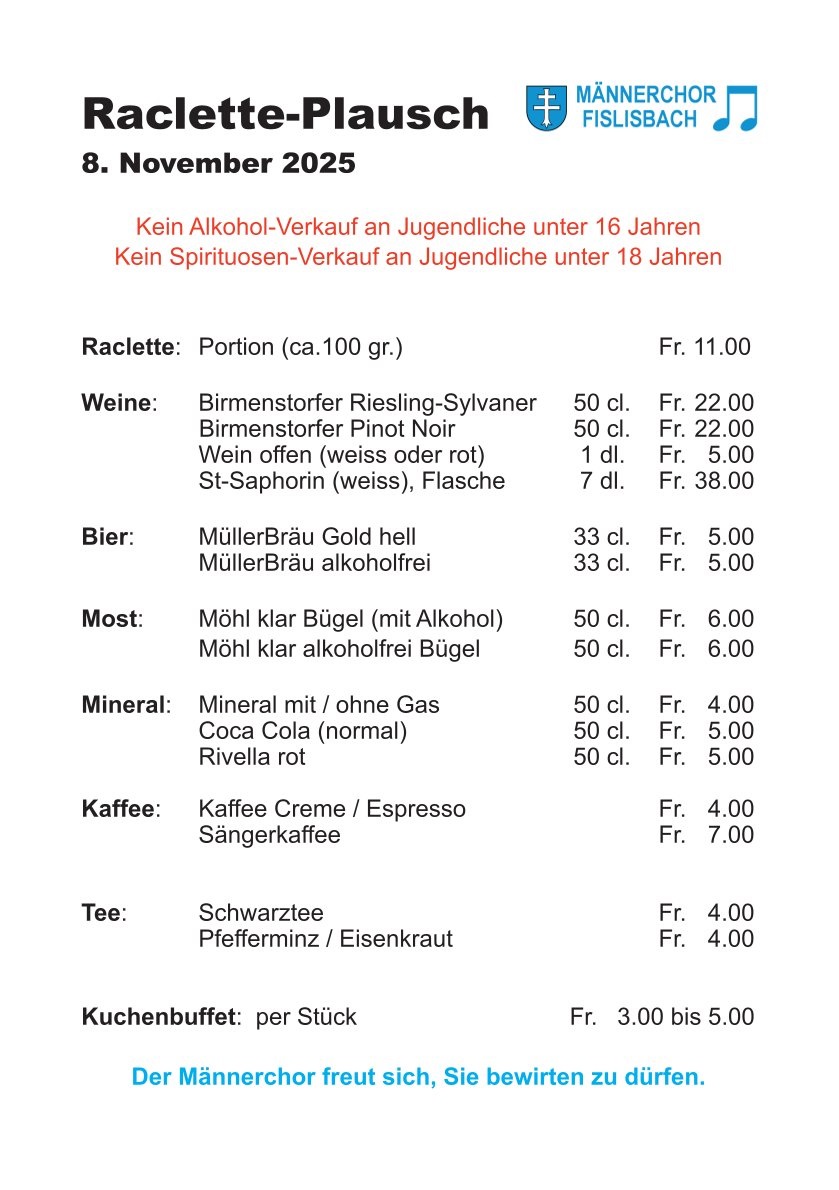 Raclette-Plausch

MÄNNERCHOR FISLISBACH

8. November 2025

Kein Alkohol-Verkauf an Jugendliche unter 16 Jahren
Kein Spirituosen-Verkauf an Jugendliche unter 18 Jahren

| | | | |
|---|---|---|---|
| **Raclette**: | Portion (ca.100 gr.) | | Fr. 11.00 |
| **Weine**: | Birmenstorfer Riesling-Sylvaner | 50 cl. | Fr. 22.00 |
| | Birmenstorfer Pinot Noir | 50 cl. | Fr. 22.00 |
| | Wein offen (weiss oder rot) | 1 dl. | Fr. 5.00 |
| | St-Saphorin (weiss), Flasche | 7 dl. | Fr. 38.00 |
| **Bier**: | MüllerBräu Gold hell | 33 cl. | Fr. 5.00 |
| | MüllerBräu alkoholfrei | 33 cl. | Fr. 5.00 |
| **Most**: | Möhl klar Bügel (mit Alkohol) | 50 cl. | Fr. 6.00 |
| | Möhl klar alkoholfrei Bügel | 50 cl. | Fr. 6.00 |
| **Mineral**: | Mineral mit / ohne Gas | 50 cl. | Fr. 4.00 |
| | Coca Cola (normal) | 50 cl. | Fr. 5.00 |
| | Rivella rot | 50 cl. | Fr. 5.00 |
| **Kaffee**: | Kaffee Creme / Espresso | | Fr. 4.00 |
| | Sängerkaffee | | Fr. 7.00 |
| **Tee**: | Schwarztee | | Fr. 4.00 |
| | Pfefferminz / Eisenkraut | | Fr. 4.00 |
| **Kuchenbuffet**: | per Stück | | Fr. 3.00 bis 5.00 |

Der Männerchor freut sich, Sie bewirten zu dürfen.